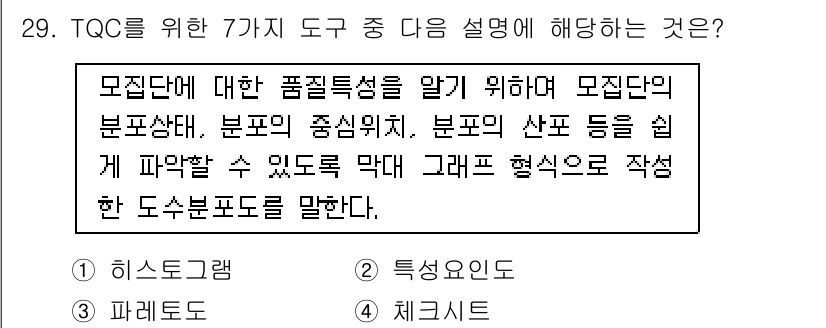 29. TQC를 위한 7가지 도구 중 다음 설명에 해당하는 것은?

모집단에 대한 품질특성을 알기 위하여 모집단의 분포상태, 분포의 중심위치, 분포의 산포 등을 쉽게 파악할 수 있도록 막대 그래프 형식으로 작성한 도수분포도를 말한다.

① 히스토그램
② 특성요인도
③ 파레토도
④ 체크시트